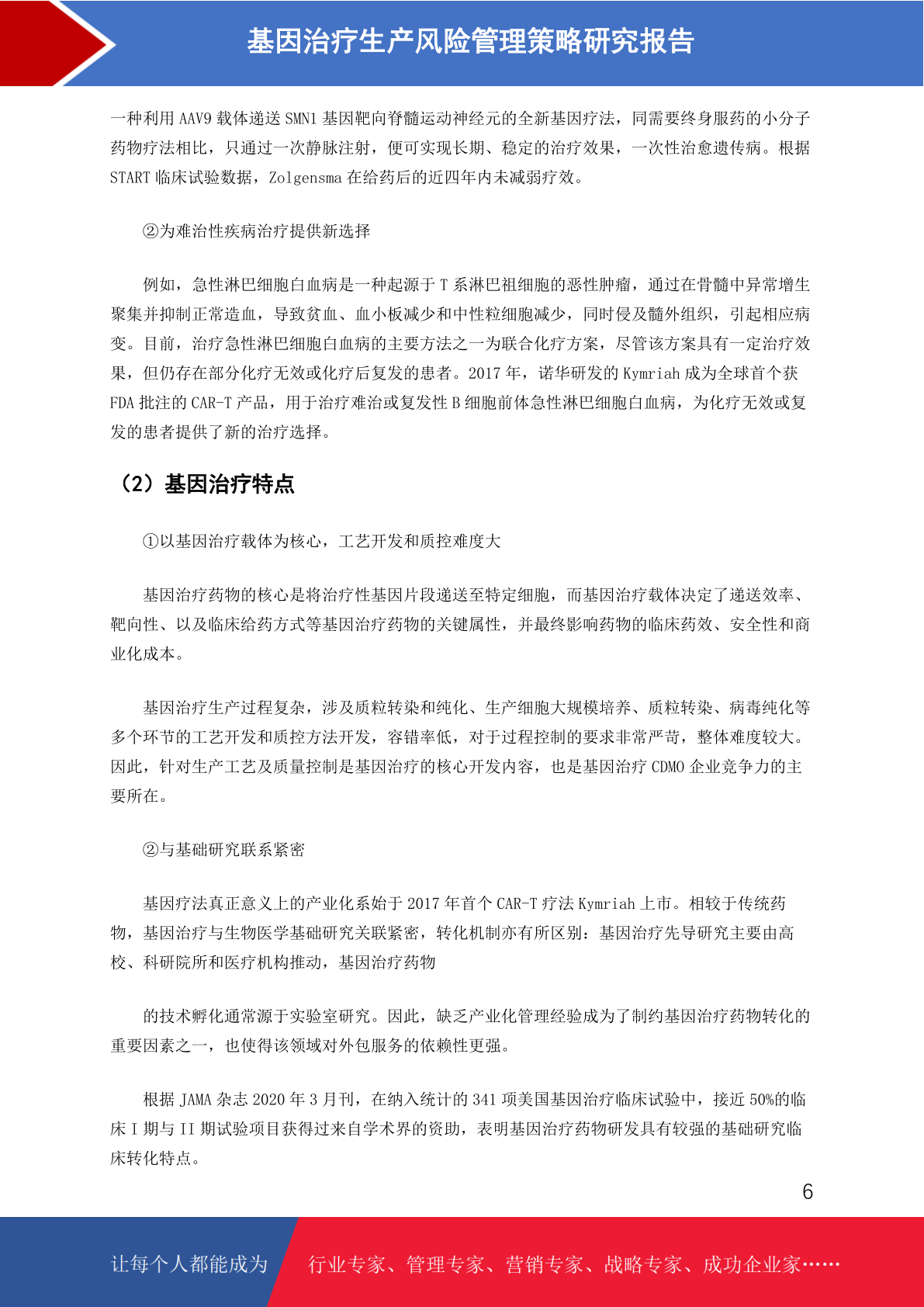 基因治疗生产风险管理策略研究报告

一种利用 AAV9 载体递送 SMN1 基因靶向脊髓运动神经元的全新基因疗法，同需要终身服药的小分子药物疗法相比，只通过一次静脉注射，便可实现长期、稳定的治疗效果，一次性治愈遗传病。根据 START 临床试验数据，Zolgensma 在给药后的近四年内未减弱疗效。

②为难治性疾病治疗提供新选择

例如，急性淋巴细胞白血病是一种起源于 T 系淋巴祖细胞的恶性肿瘤，通过在骨髓中异常增生聚集并抑制正常造血，导致贫血、血小板减少和中性粒细胞减少，同时侵及髓外组织，引起相应病变。目前，治疗急性淋巴细胞白血病的主要方法之一为联合化疗方案，尽管该方案具有一定治疗效果，但仍存在部分化疗无效或化疗后复发的患者。2017 年，诺华研发的 Kymriah 成为全球首个获 FDA 批注的 CAR-T 产品，用于治疗难治或复发性 B 细胞前体急性淋巴细胞白血病，为化疗无效或复发的患者提供了新的治疗选择。

（2）基因治疗特点

①以基因治疗载体为核心，工艺开发和质控难度大

基因治疗药物的核心是将治疗性基因片段递送至特定细胞，而基因治疗载体决定了递送效率、靶向性、以及临床给药方式等基因治疗药物的关键属性，并最终影响药物的临床药效、安全性和商业化成本。

基因治疗生产过程复杂，涉及质粒转染和纯化、生产细胞大规模培养、质粒转染、病毒纯化等多个环节的工艺开发和质控方法开发，容错率低，对于过程控制的要求非常严苛，整体难度较大。因此，针对生产工艺及质量控制是基因治疗的核心开发内容，也是基因治疗 CDMO 企业竞争力的主要所在。

②与基础研究联系紧密

基因疗法真正意义上的产业化系始于 2017 年首个 CAR-T 疗法 Kymriah 上市。相较于传统药物，基因治疗与生物医学基础研究关联紧密，转化机制亦有所区别：基因治疗先导研究主要由高校、科研院所和医疗机构推动，基因治疗药物

的技术孵化通常源于实验室研究。因此，缺乏产业化管理经验成为了制约基因治疗药物转化的重要因素之一，也使得该领域对外包服务的依赖性更强。

根据 JAMA 杂志 2020 年 3 月刊，在纳入统计的 341 项美国基因治疗临床试验中，接近 50%的临床 I 期与 II 期试验项目获得过来自学术界的资助，表明基因治疗药物研发具有较强的基础研究临床转化特点。

6

让每个人都能成为

行业专家、管理专家、营销专家、战略专家、成功企业家……